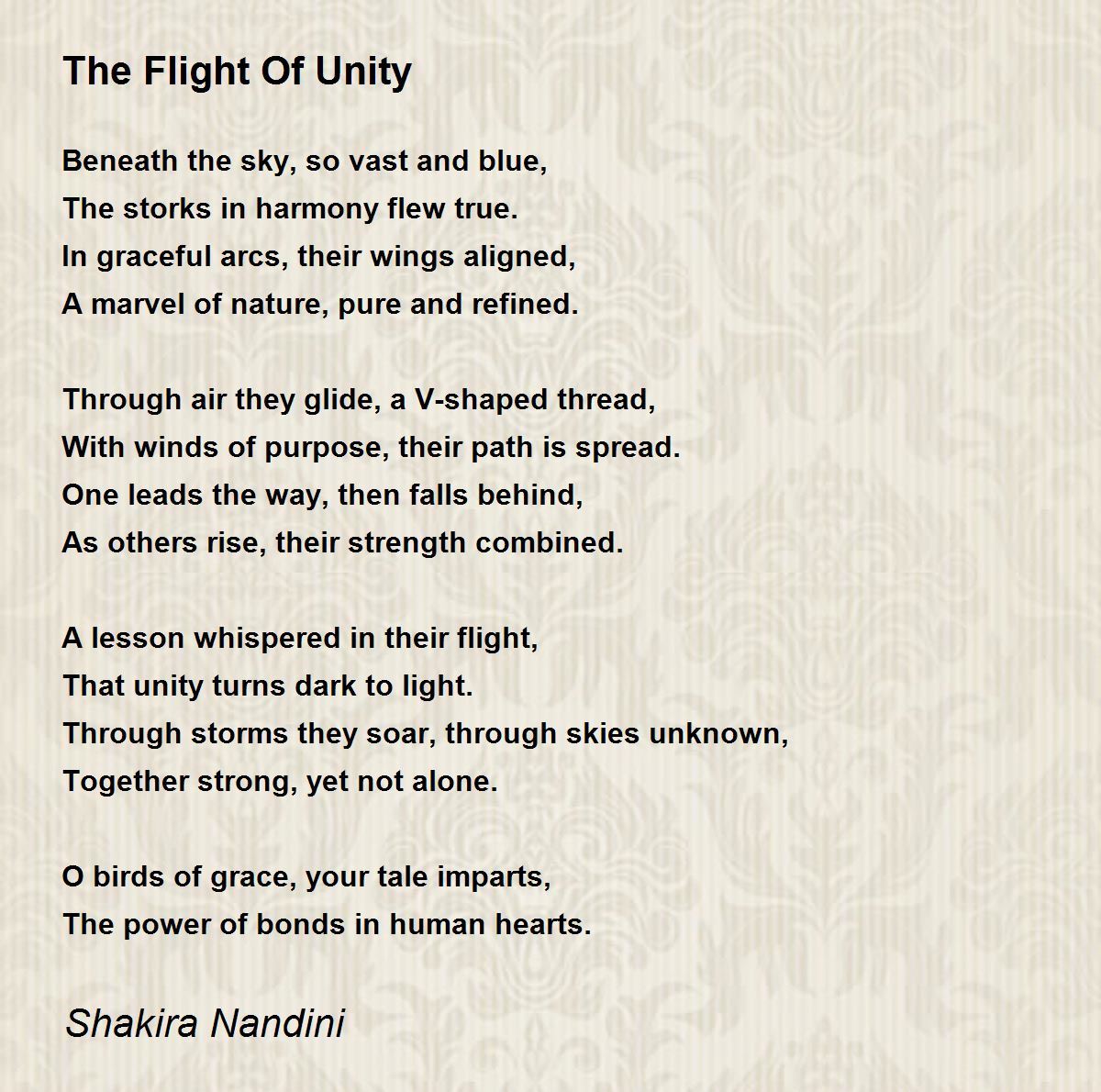 The Flight Of Unity

Beneath the sky, so vast and blue,
The storks in harmony flew true.
In graceful arcs, their wings aligned,
A marvel of nature, pure and refined.

Through air they glide, a V-shaped thread,
With winds of purpose, their path is spread.
One leads the way, then falls behind,
As others rise, their strength combined.

A lesson whispered in their flight,
That unity turns dark to light.
Through storms they soar, through skies unknown,
Together strong, yet not alone.

O birds of grace, your tale imparts,
The power of bonds in human hearts.

Shakira Nandini